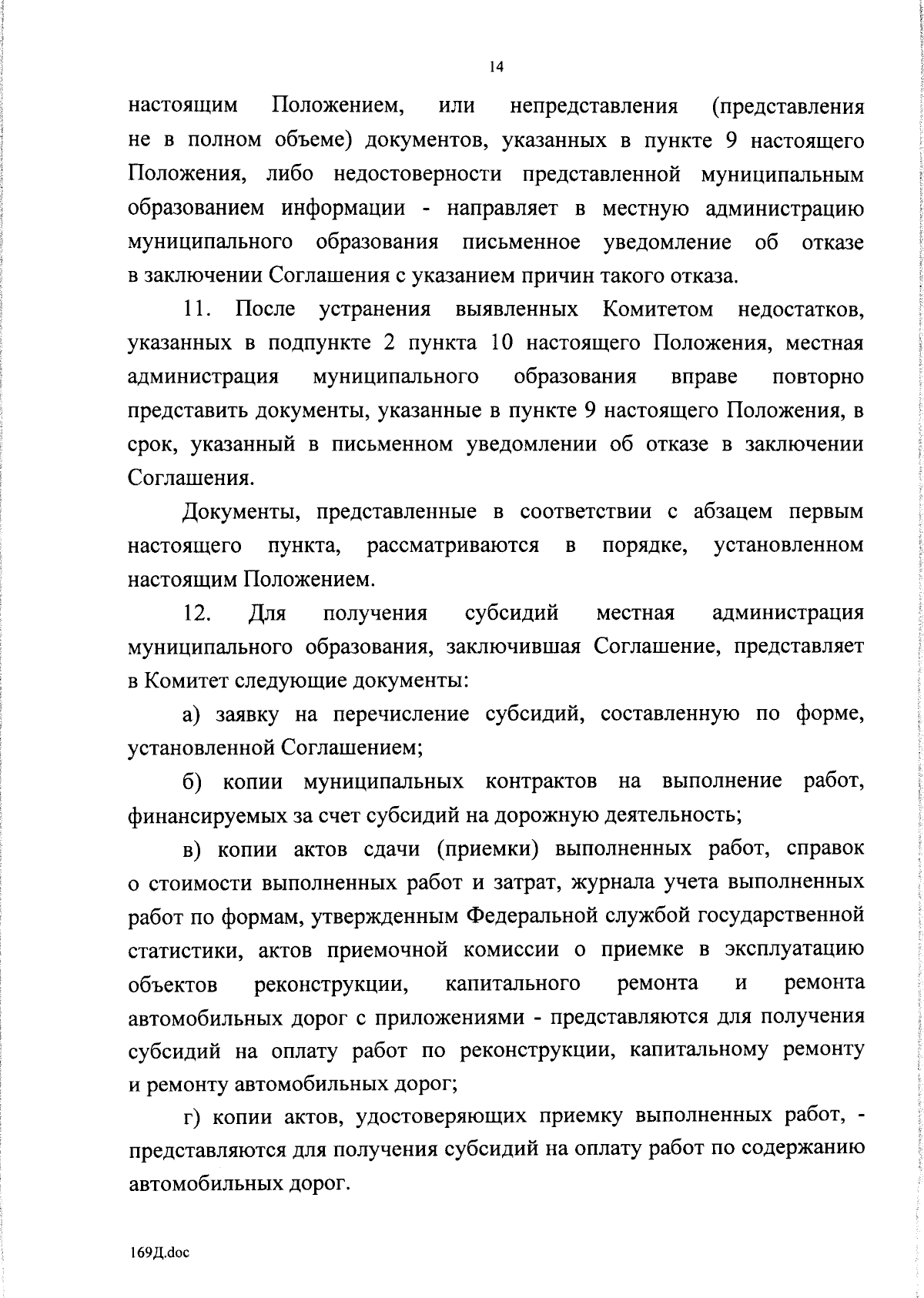 14

настоящим Положением, или непредставления (представления не в полном объеме) документов, указанных в пункте 9 настоящего Положения, либо недостоверности представленной муниципальным образованием информации - направляет в местную администрацию муниципального образования письменное уведомление об отказе в заключении Соглашения с указанием причин такого отказа.

11. После устранения выявленных Комитетом недостатков, указанных в подпункте 2 пункта 10 настоящего Положения, местная администрация муниципального образования вправе повторно представить документы, указанные в пункте 9 настоящего Положения, в срок, указанный в письменном уведомлении об отказе в заключении Соглашения.

Документы, представленные в соответствии с абзацем первым настоящего пункта, рассматриваются в порядке, установленном настоящим Положением.

12. Для получения субсидий местная администрация муниципального образования, заключившая Соглашение, представляет в Комитет следующие документы:

а) заявку на перечисление субсидий, составленную по форме, установленной Соглашением;

б) копии муниципальных контрактов на выполнение работ, финансируемых за счет субсидий на дорожную деятельность;

в) копии актов сдачи (приемки) выполненных работ, справок о стоимости выполненных работ и затрат, журнала учета выполненных работ по формам, утвержденным Федеральной службой государственной статистики, актов приемочной комиссии о приемке в эксплуатацию объектов реконструкции, капитального ремонта и ремонта автомобильных дорог с приложениями - представляются для получения субсидий на оплату работ по реконструкции, капитальному ремонту и ремонту автомобильных дорог;

г) копии актов, удостоверяющих приемку выполненных работ, - представляются для получения субсидий на оплату работ по содержанию автомобильных дорог.

169Д.doc